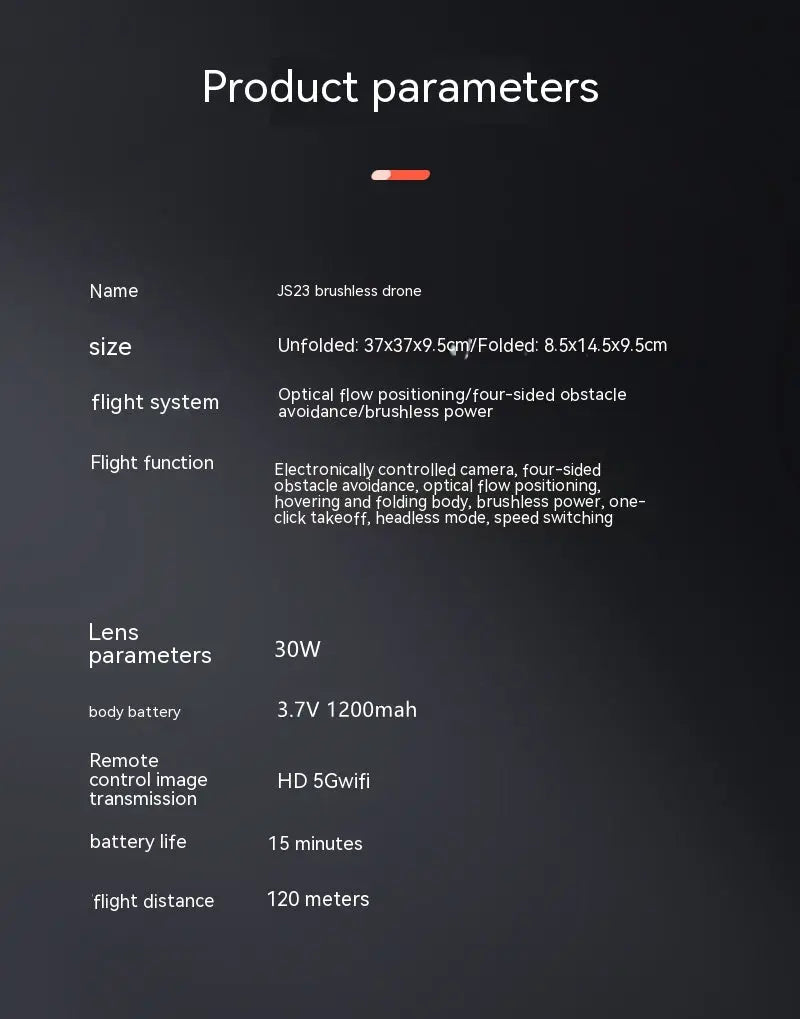 Product parameters

Name
JS23 brushless drone

size
Unfolded: 37x37x9.5cm/Folded: 8.5x14.5x9.5cm

flight system
Optical flow positioning/four-sided obstacle avoidance/brushless power

Flight function
Electronically controlled camera, four-sided obstacle avoidance, optical flow positioning, hovering and folding body, brushless power, one-click takeoff, headless mode, speed switching

Lens parameters
30W

body battery
3.7V 1200mah

Remote control image transmission
HD 5Gwifi

battery life
15 minutes

flight distance
120 meters